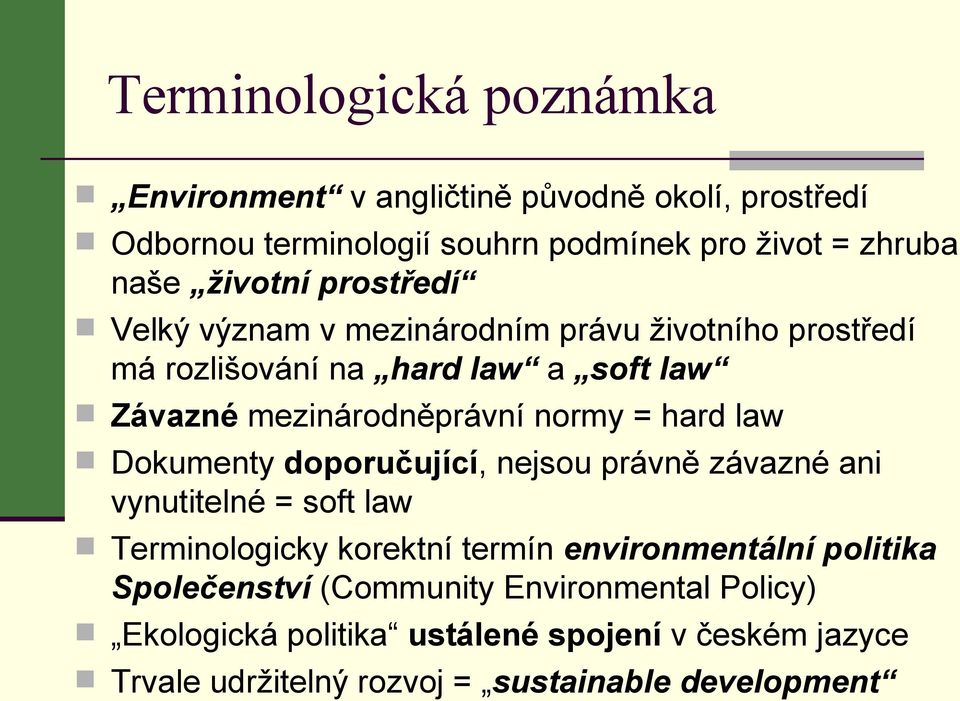 Terminologická poznámka

„Environment“ v angličtině původně okolí, prostředí

Odbornou terminologií souhrn podmínek pro život = zhruba naše „životní prostředí“

Velký význam v mezinárodním právu životního prostředí má rozlišování na „hard law“ a „soft law“

Závazné mezinárodněprávní normy = hard law

Dokumenty doporučující, nejsou právně závazné ani vynutitelné = soft law

Terminologicky korektní termín environmentální politika Společenství (Community Environmental Policy)

„Ekologická politika“ ustálené spojení v českém jazyce

Trvale udržitelný rozvoj = „sustainable development“